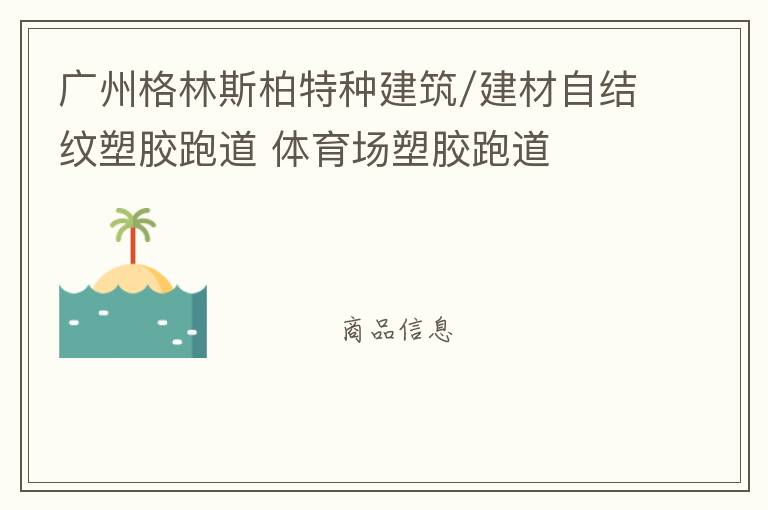 广州格林斯柏特种建筑/建材自结纹塑胶跑道 体育场塑胶跑道

商品信息